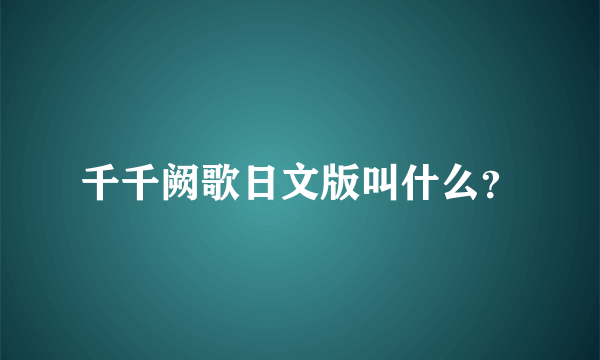 千千阙歌日文版叫什么?